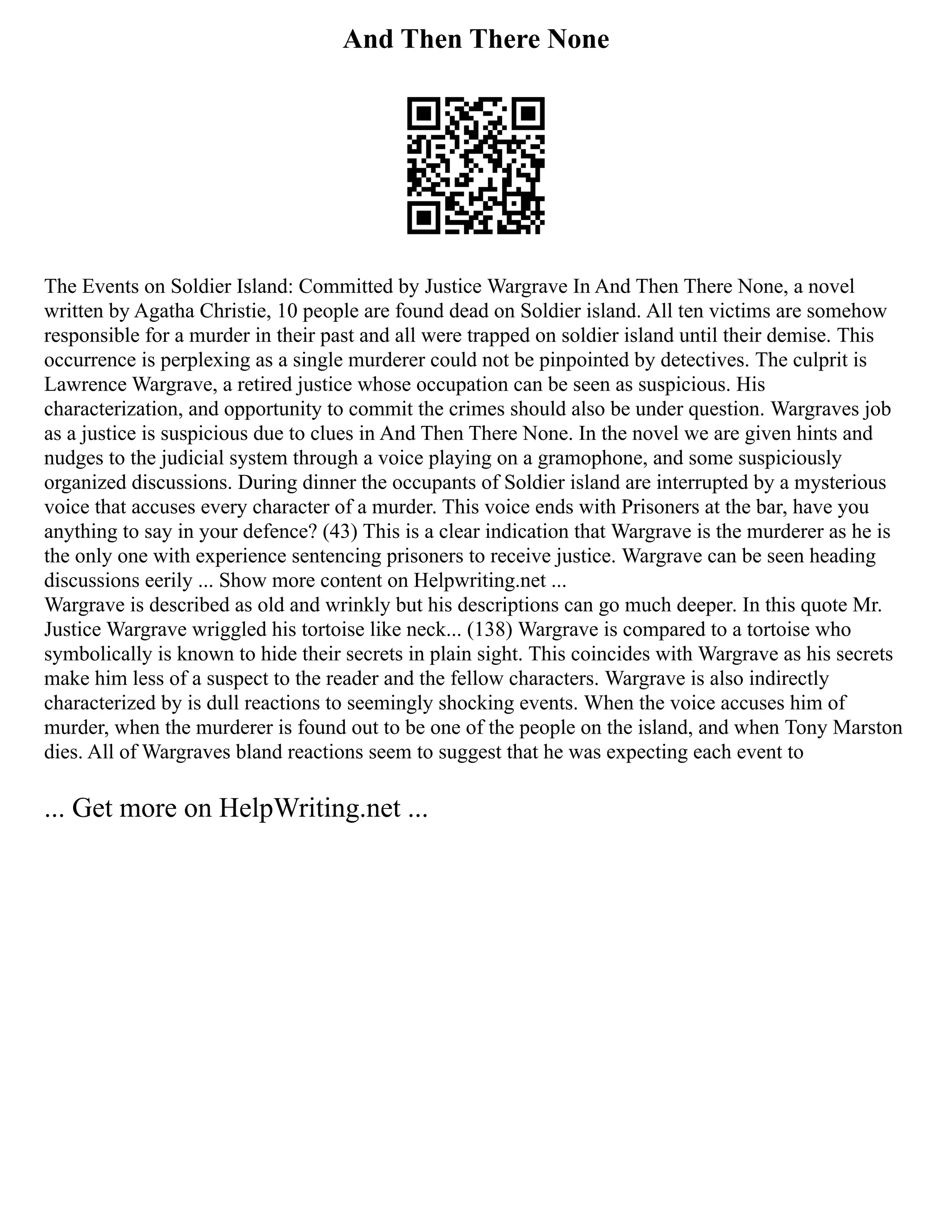 And Then There None

The Events on Soldier Island: Committed by Justice Wargrave In And Then There None, a novel written by Agatha Christie, 10 people are found dead on Soldier island. All ten victims are somehow responsible for a murder in their past and all were trapped on soldier island until their demise. This occurrence is perplexing as a single murderer could not be pinpointed by detectives. The culprit is Lawrence Wargrave, a retired justice whose occupation can be seen as suspicious. His characterization, and opportunity to commit the crimes should also be under question. Wargraves job as a justice is suspicious due to clues in And Then There None. In the novel we are given hints and nudges to the judicial system through a voice playing on a gramophone, and some suspiciously organized discussions. During dinner the occupants of Soldier island are interrupted by a mysterious voice that accuses every character of a murder. This voice ends with Prisoners at the bar, have you anything to say in your defence? (43) This is a clear indication that Wargrave is the murderer as he is the only one with experience sentencing prisoners to receive justice. Wargrave can be seen heading discussions eerily ... Show more content on Helpwriting.net ...
Wargrave is described as old and wrinkly but his descriptions can go much deeper. In this quote Mr. Justice Wargrave wriggled his tortoise like neck... (138) Wargrave is compared to a tortoise who symbolically is known to hide their secrets in plain sight. This coincides with Wargrave as his secrets make him less of a suspect to the reader and the fellow characters. Wargrave is also indirectly characterized by is dull reactions to seemingly shocking events. When the voice accuses him of murder, when the murderer is found out to be one of the people on the island, and when Tony Marston dies. All of Wargraves bland reactions seem to suggest that he was expecting each event to

... Get more on HelpWriting.net ...